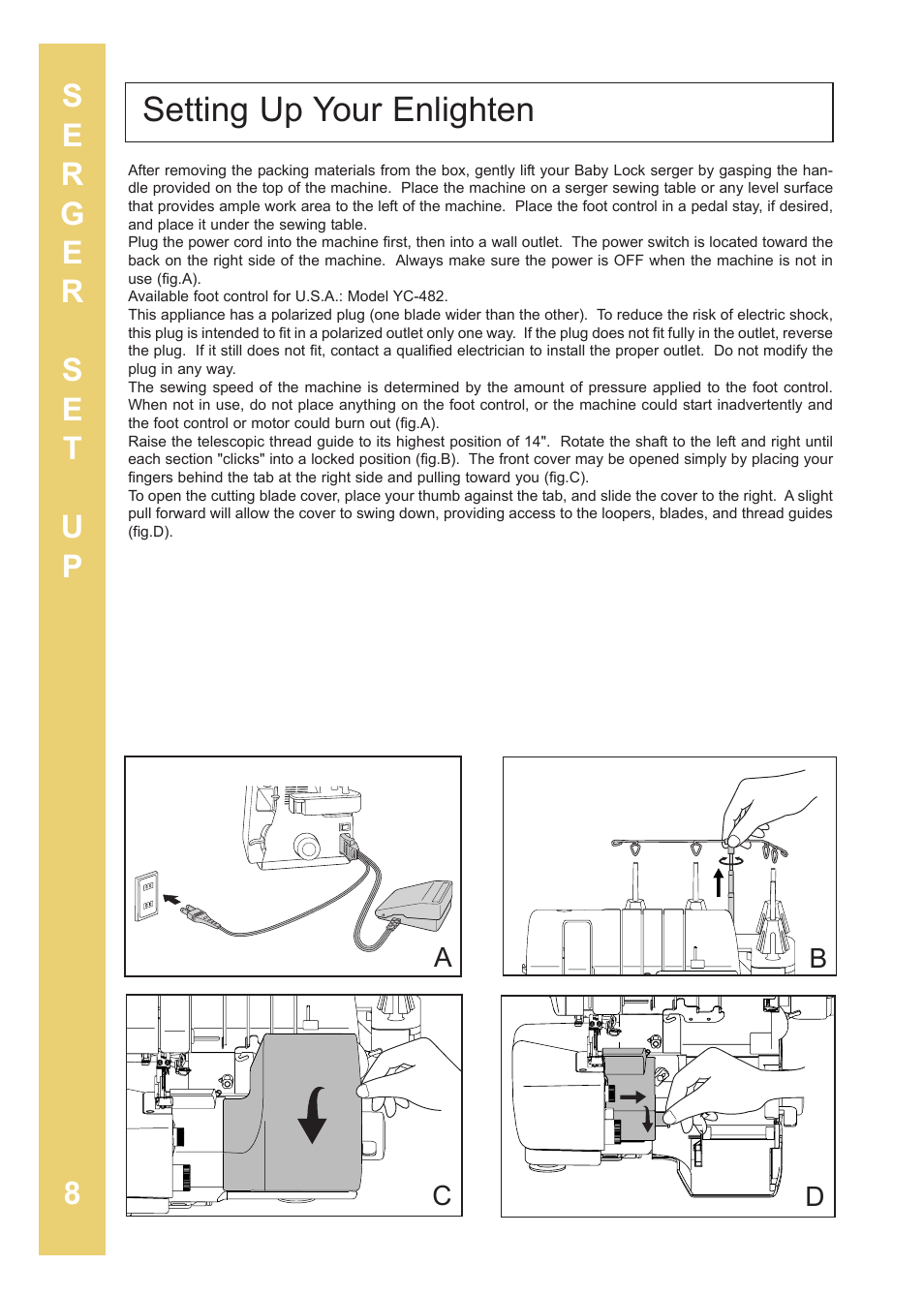 SERGER SET UP

Setting Up Your Enlighten

After removing the packing materials from the box, gently lift your Baby Lock serger by gasping the handle provided on the top of the machine. Place the machine on a serger sewing table or any level surface that provides ample work area to the left of the machine. Place the foot control in a pedal stay, if desired, and place it under the sewing table.
Plug the power cord into the machine first, then into a wall outlet. The power switch is located toward the back on the right side of the machine. Always make sure the power is OFF when the machine is not in use (fig.A).
Available foot control for U.S.A.: Model YC-482.
This appliance has a polarized plug (one blade wider than the other). To reduce the risk of electric shock, this plug is intended to fit in a polarized outlet only one way. If the plug does not fit fully in the outlet, reverse the plug. If it still does not fit, contact a qualified electrician to install the proper outlet. Do not modify the plug in any way.
The sewing speed of the machine is determined by the amount of pressure applied to the foot control. When not in use, do not place anything on the foot control, or the machine could start inadvertently and the foot control or motor could burn out (fig.A).
Raise the telescopic thread guide to its highest position of 14". Rotate the shaft to the left and right until each section "clicks" into a locked position (fig.B). The front cover may be opened simply by placing your fingers behind the tab at the right side and pulling toward you (fig.C).
To open the cutting blade cover, place your thumb against the tab, and slide the cover to the right. A slight pull forward will allow the cover to swing down, providing access to the loopers, blades, and thread guides (fig.D).

A

B

C

D

8